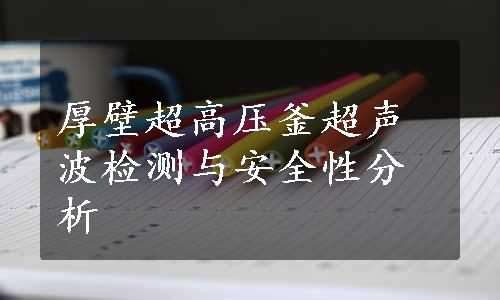 厚壁超高压釜超声波检测与安全性分析